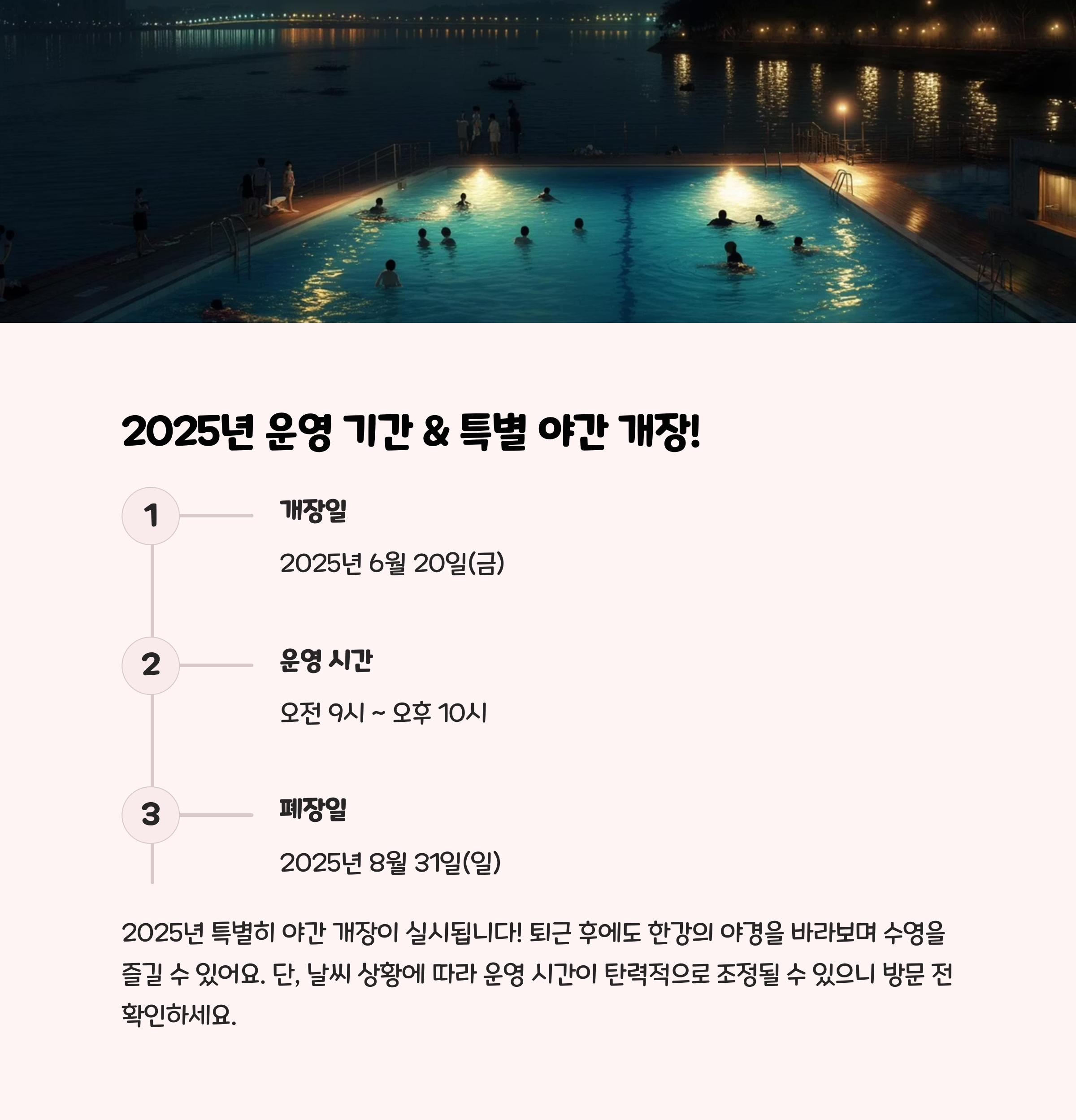 2025년 운영 기간 & 특별 야간 개장!

1

개장일

2025년 6월 20일(금)

2

운영 시간

오전 9시 ~ 오후 10시

3

폐장일

2025년 8월 31일(일)

2025년 특별히 야간 개장이 실시됩니다! 퇴근 후에도 한강의 야경을 바라보며 수영을 즐길 수 있어요. 단, 날씨 상황에 따라 운영 시간이 탄력적으로 조정될 수 있으니 방문 전 확인하세요.